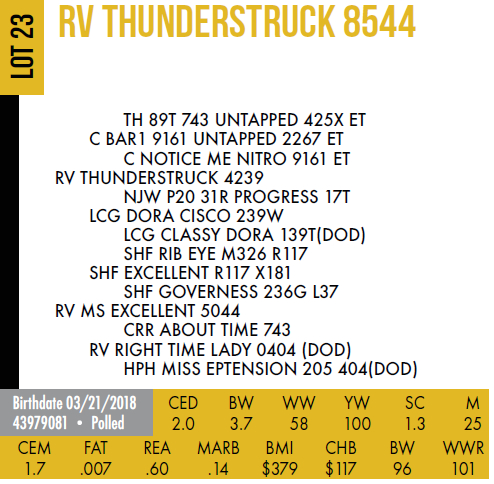 LOT 23

RV THUNDERSTRUCK 8544

TH 89T 743 UNTAPPED 425X ET
C BAR1 9161 UNTAPPED 2267 ET
C NOTICE ME NITRO 9161 ET
RV THUNDERSTRUCK 4239
NJW P20 31R PROGRESS 17T
LCG DORA CISCO 239W
LCG CLASSY DORA 139T(DOD)
SHF RIB EYE M326 R117
SHF EXCELLENT R117 X181
SHF GOVERNESS 236G L37
RV MS EXCELLENT 5044
CRR ABOUT TIME 743
RV RIGHT TIME LADY 0404 (DOD)
HPH MISS EPTENSION 205 404(DOD)

Birthdate 03/21/2018
43979081 • Polled

| CED | BW | WW | YW | SC | M |
|---|---|---|---|---|---|
| 2.0 | 3.7 | 58 | 100 | 1.3 | 25 |

| CEM | FAT | REA | MARB | BMI | CHB | BW | WWR |
|---|---|---|---|---|---|---|---|
| 1.7 | .007 | .60 | .14 | \$379 | \$117 | 96 | 101 |